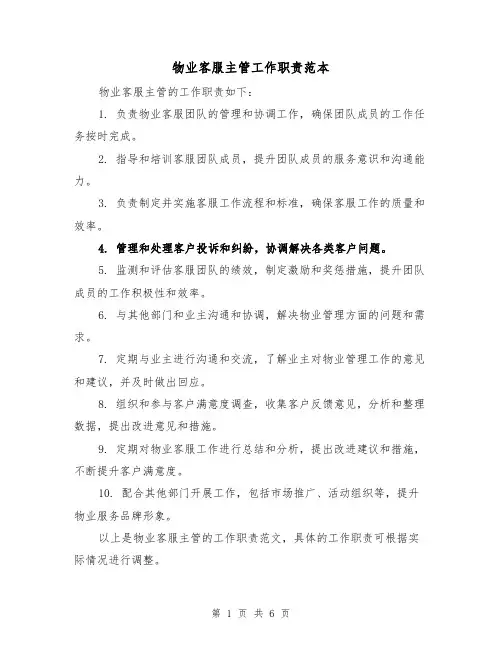 物业客服主管工作职责范本

物业客服主管的工作职责如下：

1. 负责物业客服团队的管理和协调工作，确保团队成员的工作任务按时完成。

2. 指导和培训客服团队成员，提升团队成员的服务意识和沟通能力。

3. 负责制定并实施客服工作流程和标准，确保客服工作的质量和效率。

4. 管理和处理客户投诉和纠纷，协调解决各类客户问题。

5. 监测和评估客服团队的绩效，制定激励和奖惩措施，提升团队成员的工作积极性和效率。

6. 与其他部门和业主沟通和协调，解决物业管理方面的问题和需求。

7. 定期与业主进行沟通和交流，了解业主对物业管理工作的意见和建议，并及时做出回应。

8. 组织和参与客户满意度调查，收集客户反馈意见，分析和整理数据，提出改进意见和措施。

9. 定期对物业客服工作进行总结和分析，提出改进建议和措施，不断提升客户满意度。

10. 配合其他部门开展工作，包括市场推广、活动组织等，提升物业服务品牌形象。

以上是物业客服主管的工作职责范文，具体的工作职责可根据实际情况进行调整。

第 1 页 共 6 页